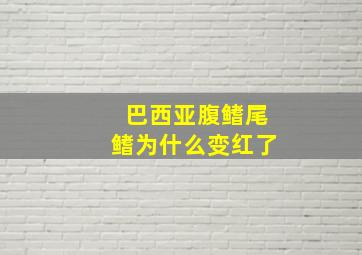 巴西亚腹鳍尾鳍为什么变红了